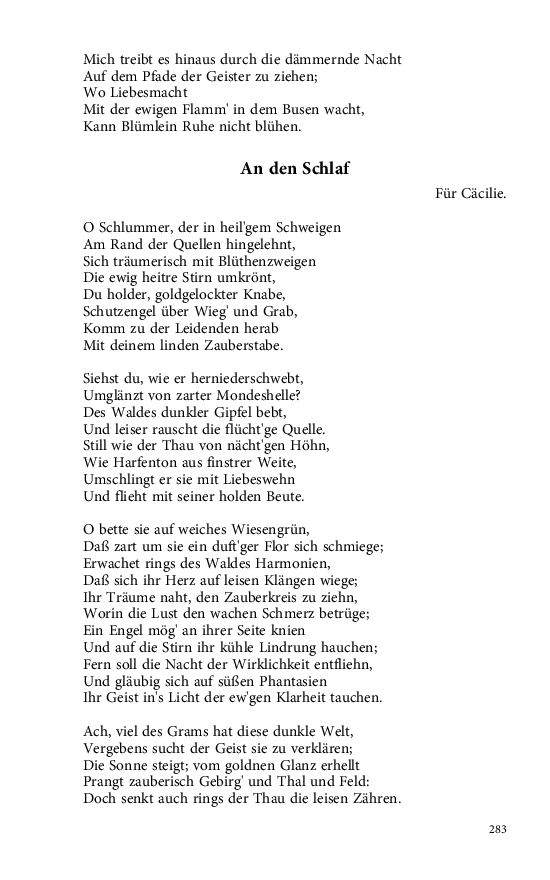 Mich treibt es hinaus durch die dämmernde Nacht
Auf dem Pfade der Geister zu ziehen;
Wo Liebesmacht
Mit der ewigen Flamm' in dem Busen wacht,
Kann Blümlein Ruhe nicht blühen.

An den Schlaf

Für Cäcilie.

O Schlummer, der in heil'gem Schweigen
Am Rand der Quellen hingelehnt,
Sich träumerisch mit Blüthenzweigen
Die ewig heitre Stirn umkrönt,
Du holder, goldgelockter Knabe,
Schutzengel über Wieg' und Grab,
Komm zu der Leidenden herab
Mit deinem linden Zauberstabe.

Siehst du, wie er herniederschwebt,
Umglänzt von zarter Mondeshelle?
Des Waldes dunkler Gipfel bebt,
Und leiser rauscht die flücht'ge Quelle.
Still wie der Thau von nächt'gen Höhn,
Wie Harfenton aus finstrer Weite,
Umschlingt er sie mit Liebeswehn
Und flieht mit seiner holden Beute.

O bette sie auf weiches Wiesengrün,
Daß zart um sie ein duft'ger Flor sich schmiege;
Erwachet rings des Waldes Harmonien,
Daß sich ihr Herz auf leisen Klängen wiege;
Ihr Träume naht, den Zauberkreis zu ziehn,
Worin die Lust den wachen Schmerz betrüge;
Ein Engel mög' an ihrer Seite knien
Und auf die Stirn ihr kühle Lindrung hauchen;
Fern soll die Nacht der Wirklichkeit entfliehn,
Und gläubig sich auf süßen Phantasien
Ihr Geist in's Licht der ew'gen Klarheit tauchen.

Ach, viel des Grams hat diese dunkle Welt,
Vergebens sucht der Geist sie zu verklären;
Die Sonne steigt; vom goldnen Glanz erhellt
Prangt zauberisch Gebirg' und Thal und Feld:
Doch senkt auch rings der Thau die leisen Zähren.

283